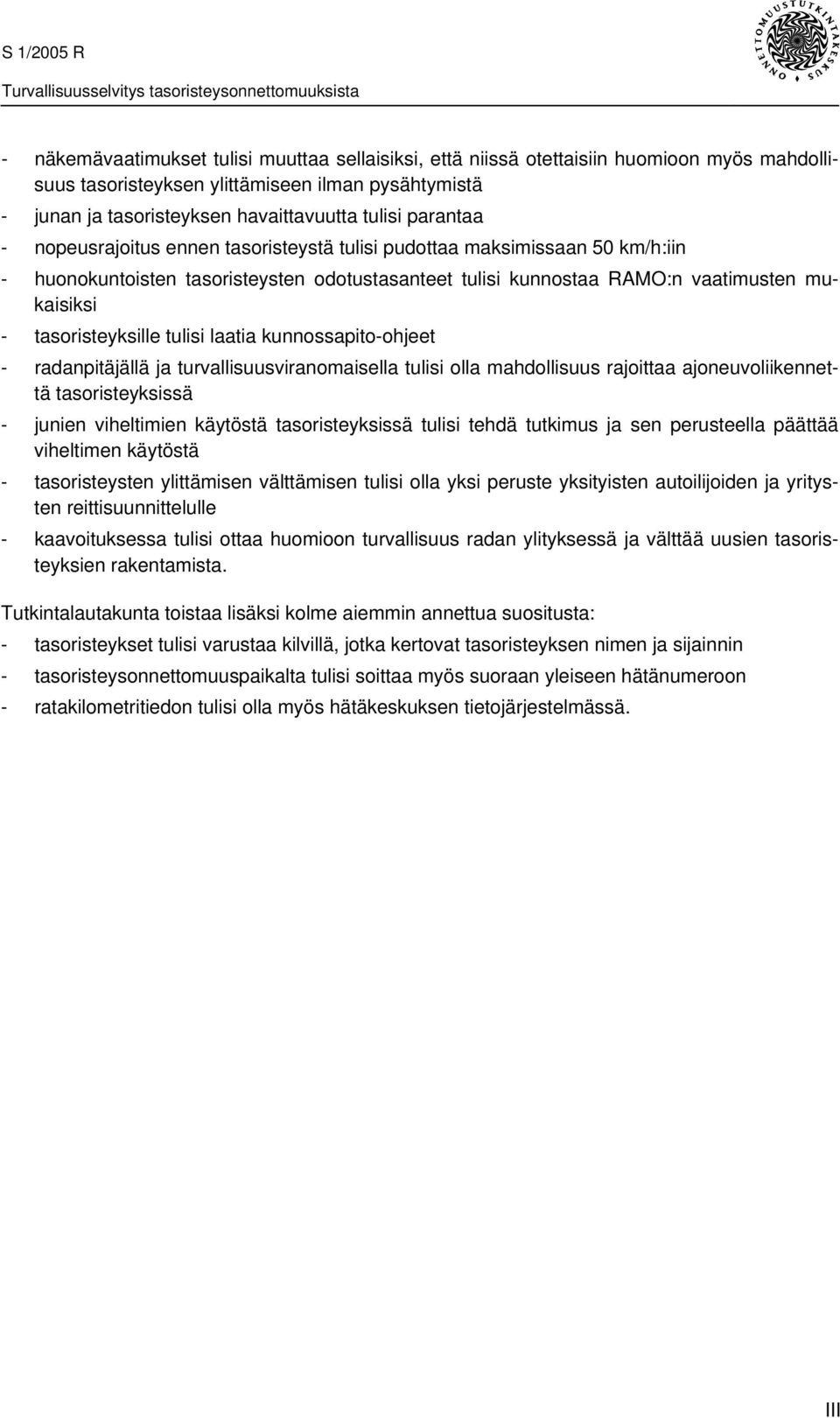 S 1/2005 R
Turvallisuusselvitys tasoristeysonnettomuuksista

ONNETTOMUUSTUTKINTAKESKUS

- näkemävaatimukset tulisi muuttaa sellaisiksi, että niissä otettaisiin huomioon myös mahdollisuus tasoristeyksen ylittämiseen ilman pysähtymistä
- junan ja tasoristeyksen havaittavuutta tulisi parantaa
- nopeusrajoitus ennen tasoristeystä tulisi pudottaa maksimissaan 50 km/h:iin
- huonokuntoisten tasoristeysten odotustasanteet tulisi kunnostaa RAMO:n vaatimusten mukaisiksi
- tasoristeyksille tulisi laatia kunnossapito-ohjeet
- radanpitäjällä ja turvallisuusviranomaisella tulisi olla mahdollisuus rajoittaa ajoneuvoliikennettä tasoristeyksissä
- junien viheltimien käytöstä tasoristeyksissä tulisi tehdä tutkimus ja sen perusteella päättää viheltimen käytöstä
- tasoristeysten ylittämisen välttämisen tulisi olla yksi peruste yksityisten autoilijoiden ja yritysten reittisuunnittelulle
- kaavoituksessa tulisi ottaa huomioon turvallisuus radan ylityksessä ja välttää uusien tasoristeyksien rakentamista.

Tutkintalautakunta toistaa lisäksi kolme aiemmin annettua suositusta:
- tasoristeykset tulisi varustaa kilvillä, jotka kertovat tasoristeyksen nimen ja sijainnin
- tasoristeysonnettomuuspaikalta tulisi soittaa myös suoraan yleiseen hätänumeroon
- ratakilometritiedon tulisi olla myös hätäkeskuksen tietojärjestelmässä.

III